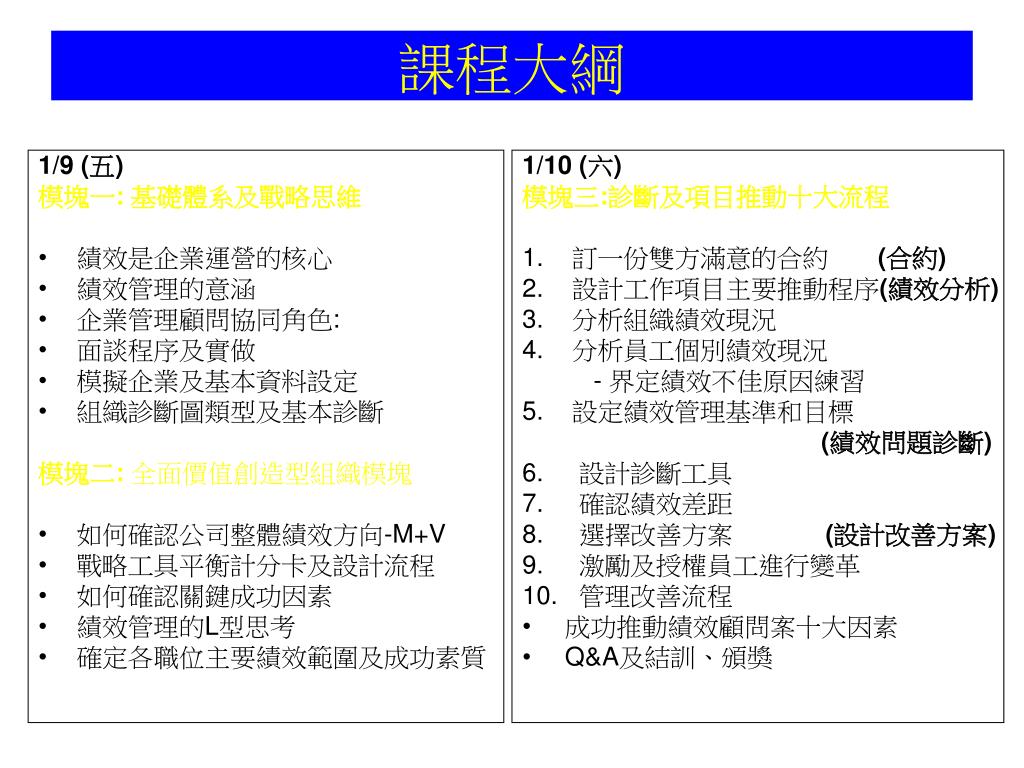 課程大綱

1/9 (五)
模塊一: 基礎體系及戰略思維

• 績效是企業運營的核心
• 績效管理的意涵
• 企業管理顧問協同角色:
• 面談程序及實做
• 模擬企業及基本資料設定
• 組織診斷圖類型及基本診斷

模塊二: 全面價值創造型組織模塊

• 如何確認公司整體績效方向-M+V
• 戰略工具平衡計分卡及設計流程
• 如何確認關鍵成功因素
• 績效管理的L型思考
• 確定各職位主要績效範圍及成功素質

1/10 (六)
模塊三:診斷及項目推動十大流程

1. 訂一份雙方滿意的合約 (合約)
2. 設計工作項目主要推動程序(績效分析)
3. 分析組織績效現況
4. 分析員工個別績效現況
- 界定績效不佳原因練習
5. 設定績效管理基準和目標
(績效問題診斷)
6. 設計診斷工具
7. 確認績效差距
8. 選擇改善方案 (設計改善方案)
9. 激勵及授權員工進行變革
10. 管理改善流程
• 成功推動績效顧問案十大因素
• Q&A及結訓、頒獎